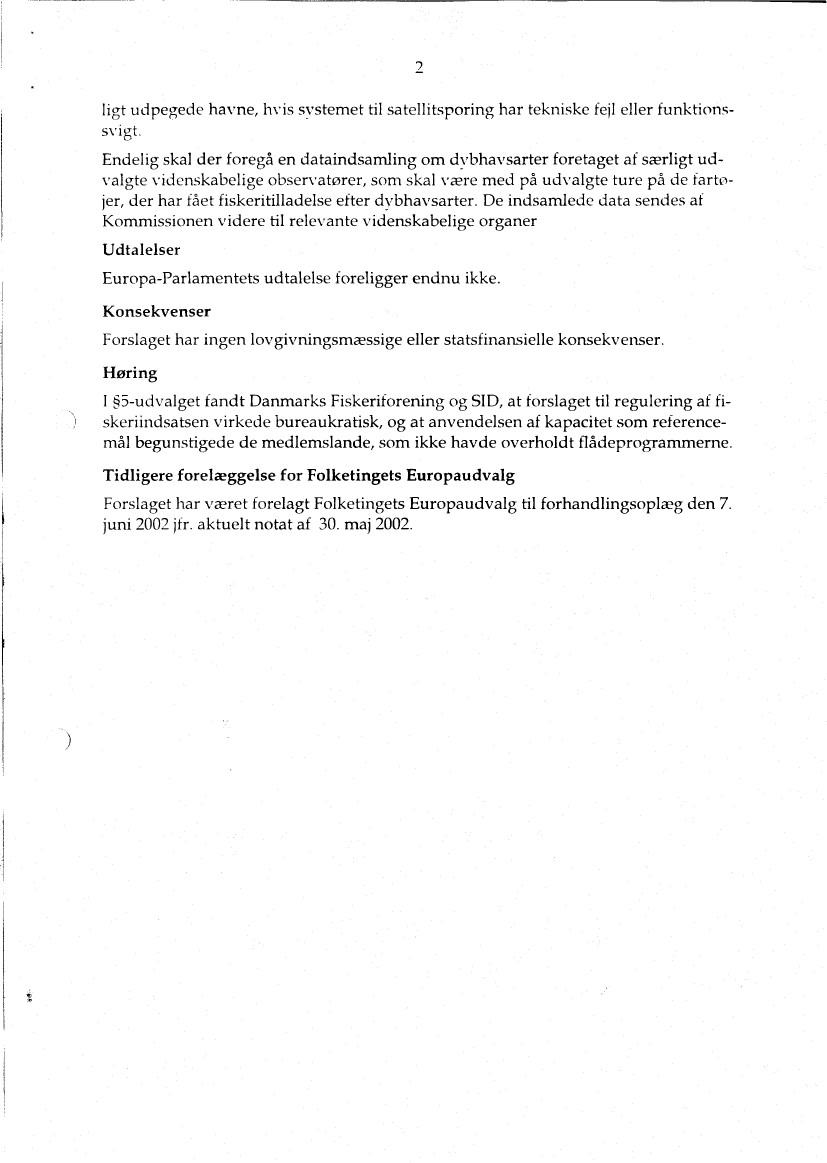 2

ligt udpegede havne, hvis systemet til satellitsporing har tekniske fejl eller funktionssvigt.

Endelig skal der foregå en dataindsamling om dybhavsarter foretaget af særligt udvalgte videnskabelige observatører, som skal være med på udvalgte ture på de fartøjer, der har fået fiskeritilladelse efter dybhavsarter. De indsamlede data sendes af Kommissionen videre til relevante videnskabelige organer

Udtalelser

Europa-Parlamentets udtalelse foreligger endnu ikke.

Konsekvenser

Forslaget har ingen lovgivningsmæssige eller statsfinansielle konsekvenser.

Høring

I §5-udvalget fandt Danmarks Fiskeriforening og SID, at forslaget til regulering af fiskeriindsatsen virkede bureaukratisk, og at anvendelsen af kapacitet som referencemål begunstigede de medlemslande, som ikke havde overholdt flådeprogrammerne.

Tidligere forelæggelse for Folketingets Europaudvalg

Forslaget har været forelagt Folketingets Europaudvalg til forhandlingsoplæg den 7. juni 2002 jfr. aktuelt notat af 30. maj 2002.